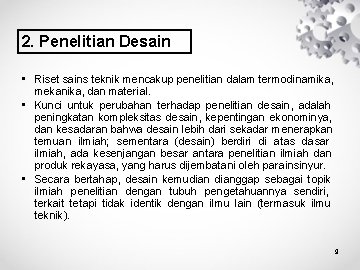 2. Penelitian Desain

▪ Riset sains teknik mencakup penelitian dalam termodinamika, mekanika, dan material.

▪ Kunci untuk perubahan terhadap penelitian desain, adalah peningkatan kompleksitas desain, kepentingan ekonominya, dan kesadaran bahwa desain lebih dari sekadar menerapkan temuan ilmiah; sementara (desain) berdiri di atas dasar ilmiah, ada kesenjangan besar antara penelitian ilmiah dan produk rekayasa, yang harus dijembatani oleh parainsinyur.

▪ Secara bertahap, desain kemudian dianggap sebagai topik ilmiah penelitian dengan tubuh pengetahuannya sendiri, terkait tetapi tidak identik dengan ilmu lain (termasuk ilmu teknik).

9